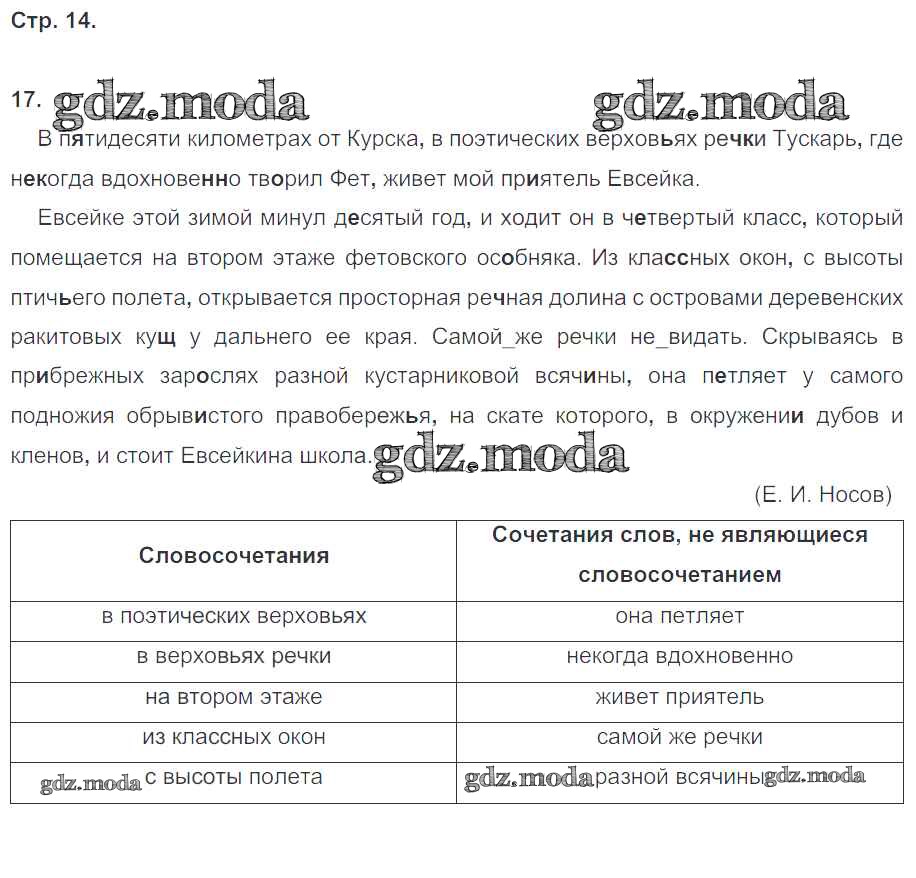 Стр. 14.

17. gdz.moda gdz.moda

В пятидесяти километрах от Курска, в поэтических верховьях речки Тускарь, где некогда вдохновенно творил Фет, живет мой приятель Евсейка.

Евсейке этой зимой минул десятый год, и ходит он в четвертый класс, который помещается на втором этаже фетовского особняка. Из классных окон, с высоты птичьего полета, открывается просторная речная долина с островами деревенских ракитовых кущ у дальнего ее края. Самой_же речки не_видать. Скрываясь в прибрежных зарослях разной кустарниковой всячины, она петляет у самого подножия обрывистого правобережья, на скате которого, в окружении дубов и кленов, и стоит Евсейкина школа. gdz.moda

(Е. И. Носов)

| Словосочетания | Сочетания слов, не являющиеся словосочетанием |
|---|---|
| в поэтических верховьях | она петляет |
| в верховьях речки | некогда вдохновенно |
| на втором этаже | живет приятель |
| из классных окон | самой же речки |
| gdz.moda с высоты полета | gdz.moda разной всячины gdz.moda |